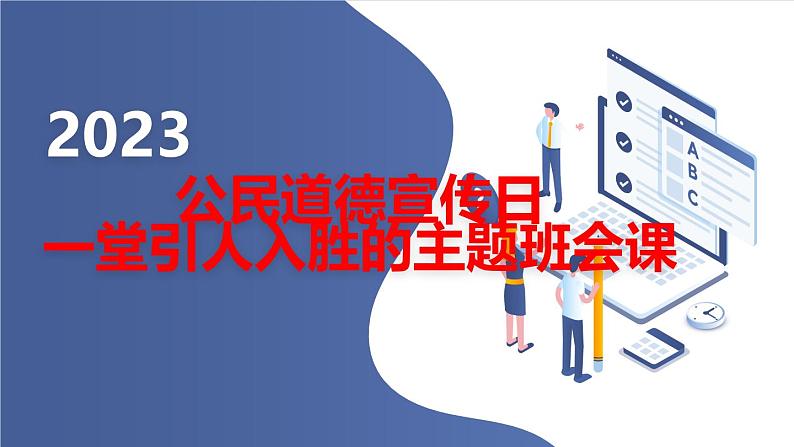 2023

公民道德宣传日

一堂引人入胜的主题班会课

A
B
C